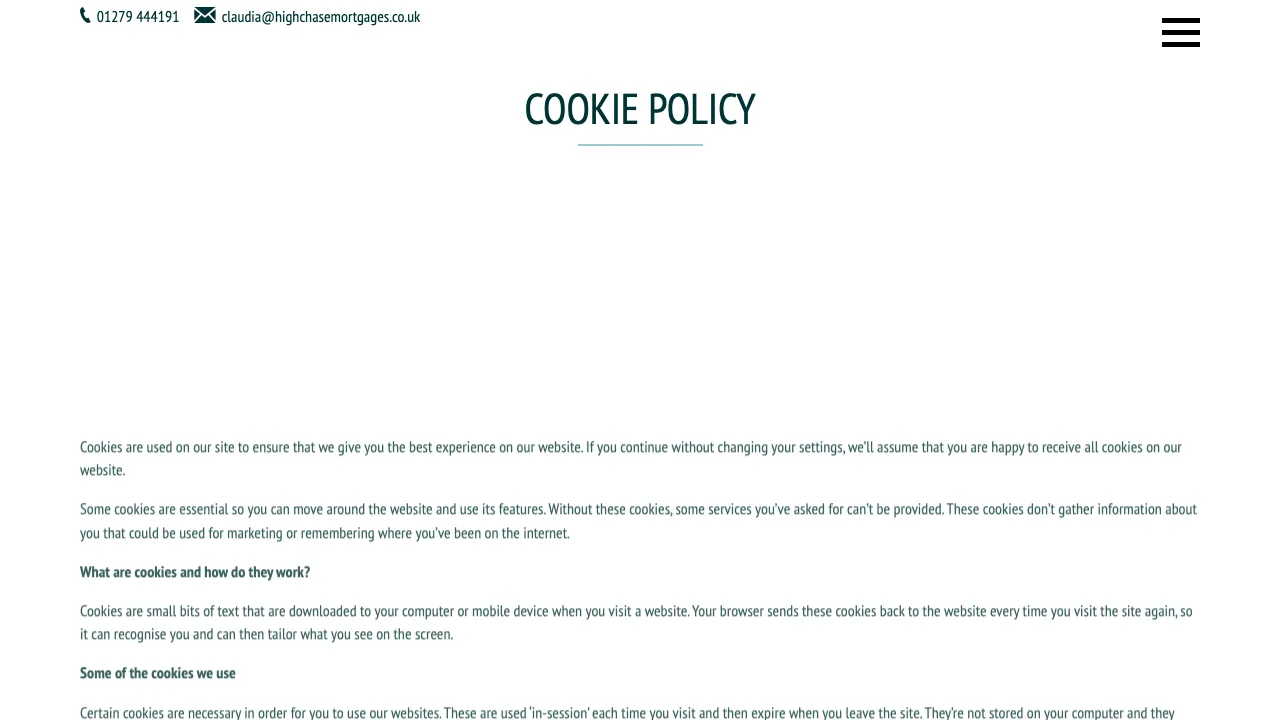 01279 444191 claudia@highchasemortgages.co.uk

COOKIE POLICY

Cookies are used on our site to ensure that we give you the best experience on our website. If you continue without changing your settings, we'll assume that you are happy to receive all cookies on our website.

Some cookies are essential so you can move around the website and use its features. Without these cookies, some services you've asked for can't be provided. These cookies don't gather information about you that could be used for marketing or remembering where you've been on the internet.

What are cookies and how do they work?

Cookies are small bits of text that are downloaded to your computer or mobile device when you visit a website. Your browser sends these cookies back to the website every time you visit the site again, so it can recognise you and can then tailor what you see on the screen.

Some of the cookies we use

Certain cookies are necessary in order for you to use our websites. These are used 'in-session' each time you visit and then expire when you leave the site. They're not stored on your computer and they